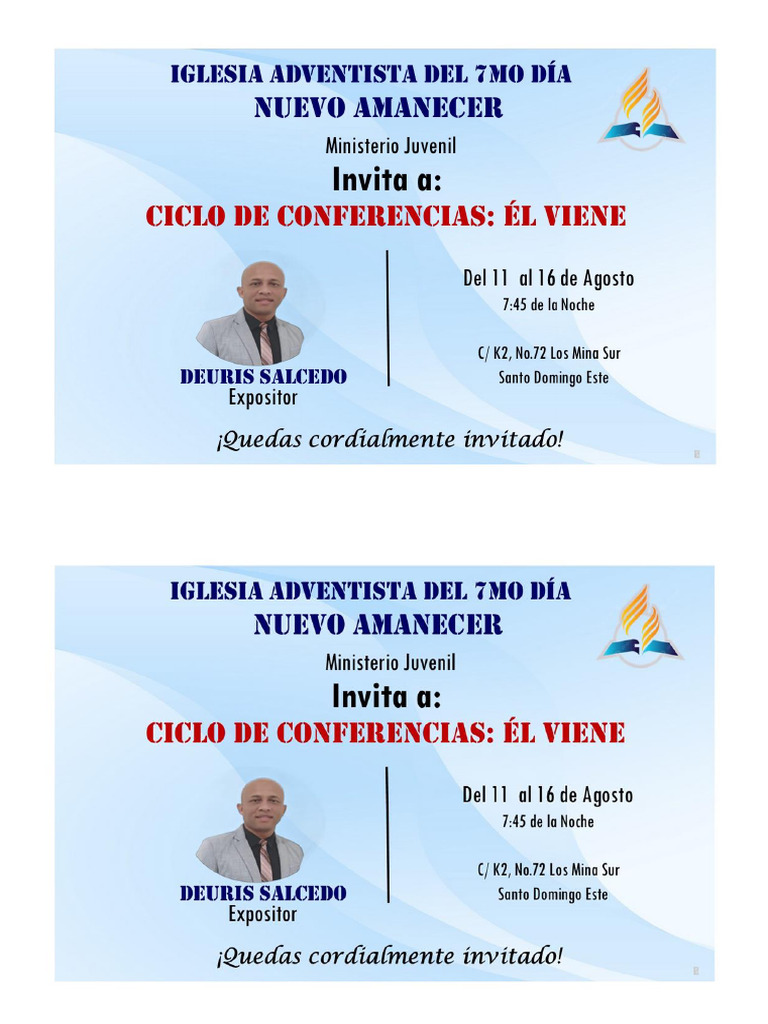 IGLESIA ADVENTISTA DEL 7MO DÍA
NUEVO AMANECER

Ministerio Juvenil

Invita a:

CICLO DE CONFERENCIAS: ÉL VIENE

DEURIS SALCEDO
Expositor

Del 11 al 16 de Agosto
7:45 de la Noche

C/ K2, No.72 Los Mina Sur
Santo Domingo Este

¡Quedas cordialmente invitado!

IGLESIA ADVENTISTA DEL 7MO DÍA
NUEVO AMANECER

Ministerio Juvenil

Invita a:

CICLO DE CONFERENCIAS: ÉL VIENE

DEURIS SALCEDO
Expositor

Del 11 al 16 de Agosto
7:45 de la Noche

C/ K2, No.72 Los Mina Sur
Santo Domingo Este

¡Quedas cordialmente invitado!